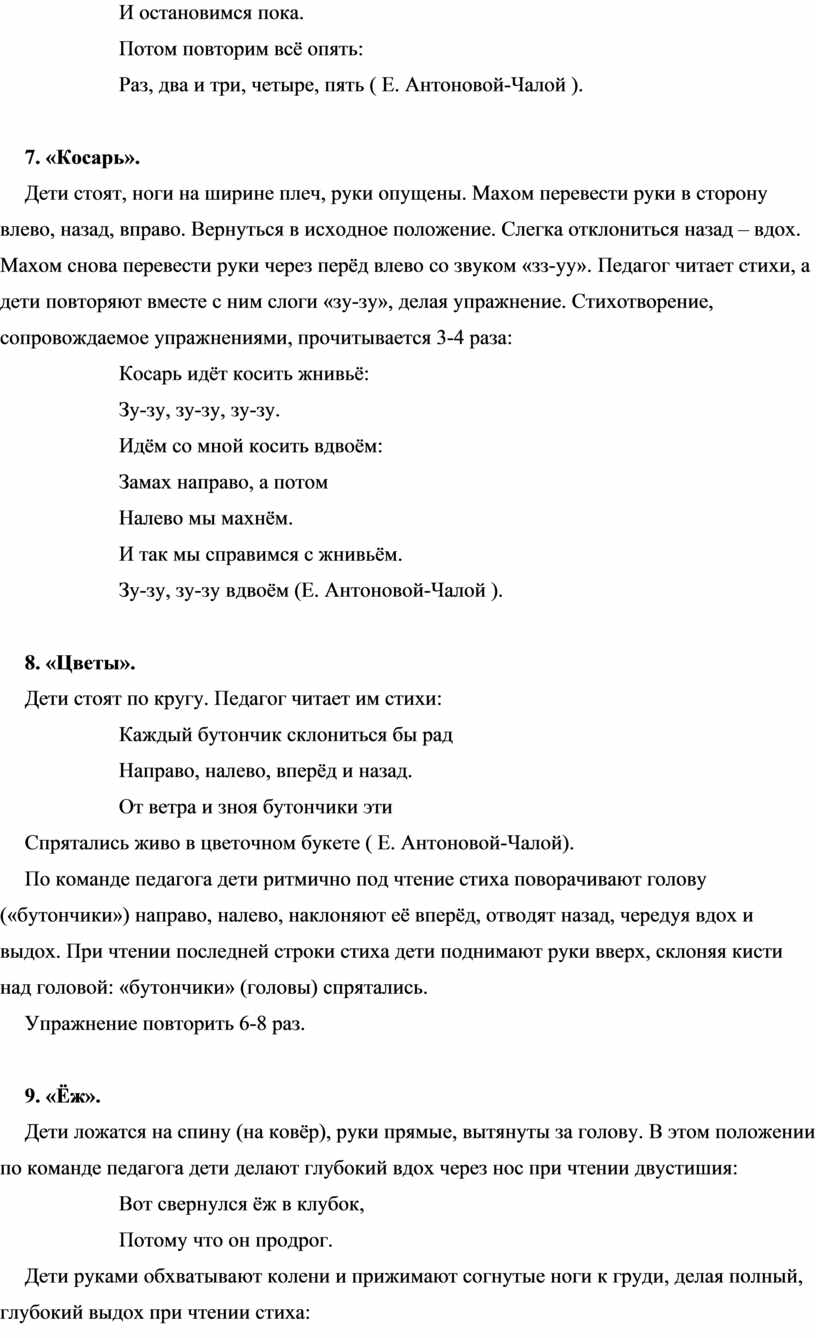 И остановимся пока.

Потом повторим всё опять:

Раз, два и три, четыре, пять ( Е. Антоновой-Чалой ).

7. «Косарь».

Дети стоят, ноги на ширине плеч, руки опущены. Махом перевести руки в сторону влево, назад, вправо. Вернуться в исходное положение. Слегка отклониться назад – вдох. Махом снова перевести руки через перёд влево со звуком «зз-уу». Педагог читает стихи, а дети повторяют вместе с ним слоги «зу-зу», делая упражнение. Стихотворение, сопровождаемое упражнениями, прочитывается 3-4 раза:

Косарь идёт косить жнивьё:

Зу-зу, зу-зу, зу-зу.

Идём со мной косить вдвоём:

Замах направо, а потом

Налево мы махнём.

И так мы справимся с жнивьём.

Зу-зу, зу-зу вдвоём (Е. Антоновой-Чалой ).

8. «Цветы».

Дети стоят по кругу. Педагог читает им стихи:

Каждый бутончик склониться бы рад

Направо, налево, вперёд и назад.

От ветра и зноя бутончики эти

Спрятались живо в цветочном букете ( Е. Антоновой-Чалой).

По команде педагога дети ритмично под чтение стиха поворачивают голову («бутончики») направо, налево, наклоняют её вперёд, отводят назад, чередуя вдох и выдох. При чтении последней строки стиха дети поднимают руки вверх, склоняя кисти над головой: «бутончики» (головы) спрятались.

Упражнение повторить 6-8 раз.

9. «Ёж».

Дети ложатся на спину (на ковёр), руки прямые, вытянуты за голову. В этом положении по команде педагога дети делают глубокий вдох через нос при чтении двустишия:

Вот свернулся ёж в клубок,

Потому что он продрог.

Дети руками обхватывают колени и прижимают согнутые ноги к груди, делая полный, глубокий выдох при чтении стиха: